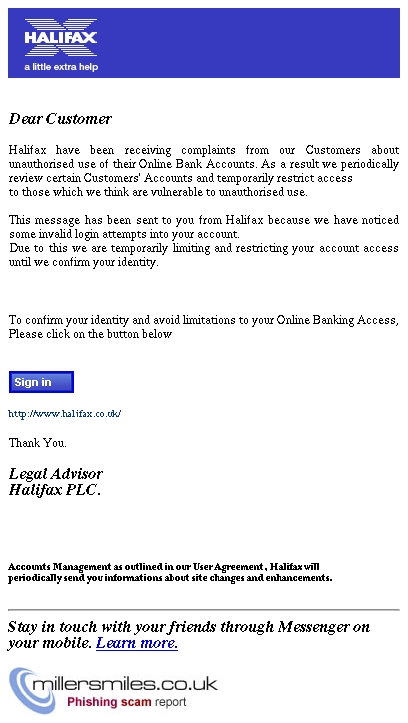 HALIFAX
a little extra help

Dear Customer

Halifax have been receiving complaints from our Customers about unauthorised use of their Online Bank Accounts. As a result we periodically review certain Customers' Accounts and temporarily restrict access to those which we think are vulnerable to unauthorised use.

This message has been sent to you from Halifax because we have noticed some invalid login attempts into your account.
Due to this we are temporarily limiting and restricting your account access until we confirm your identity.

To confirm your identity and avoid limitations to your Online Banking Access, Please click on the button below

Sign in

http://www.halifax.co.uk/

Thank You.

Legal Advisor
Halifax PLC.

Accounts Management as outlined in our User Agreement , Halifax will periodically send you informations about site changes and enhancements.

Stay in touch with your friends through Messenger on your mobile. Learn more.

millersmiles.co.uk
Phishing scam report